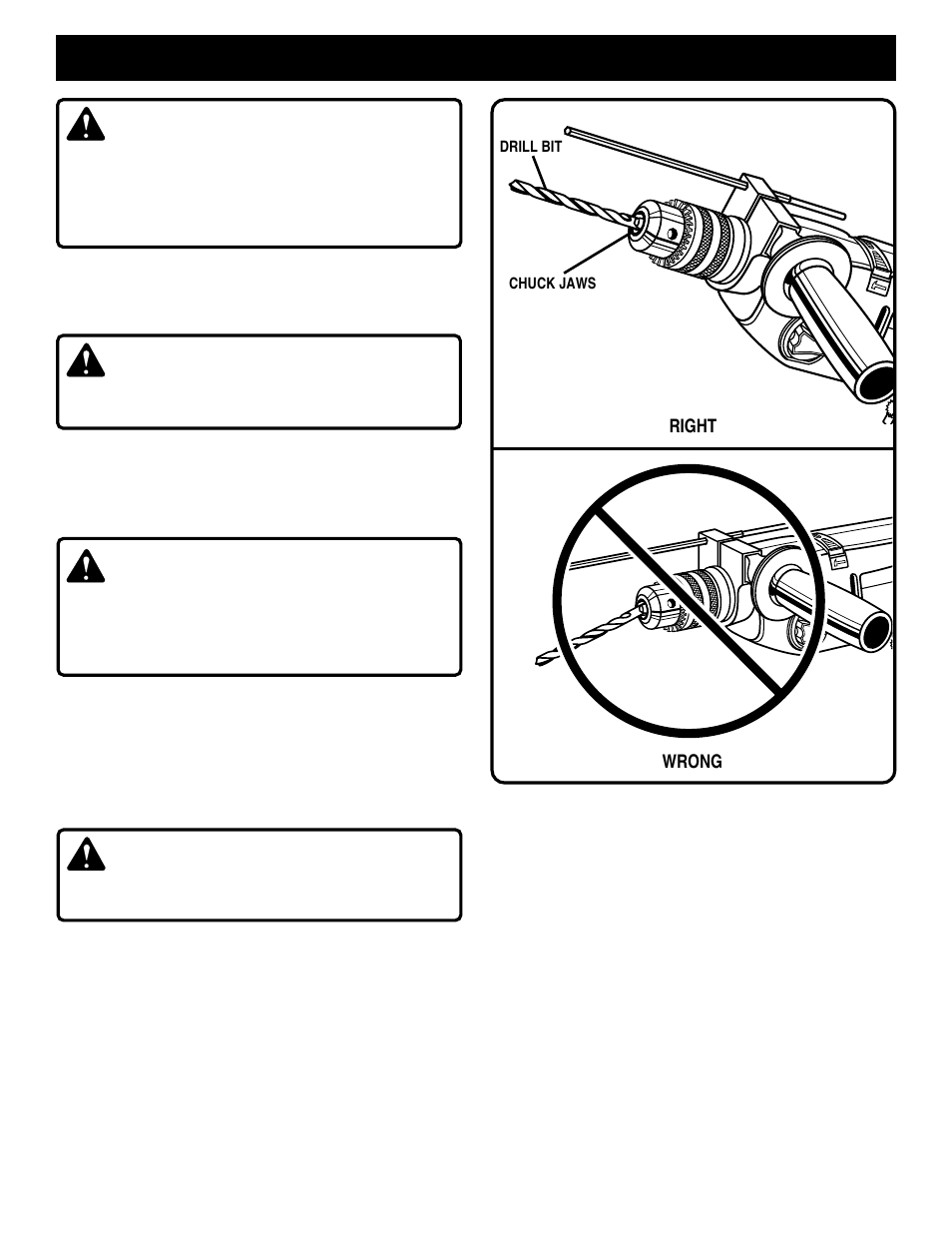 DRILL BIT

CHUCK JAWS

RIGHT

WRONG